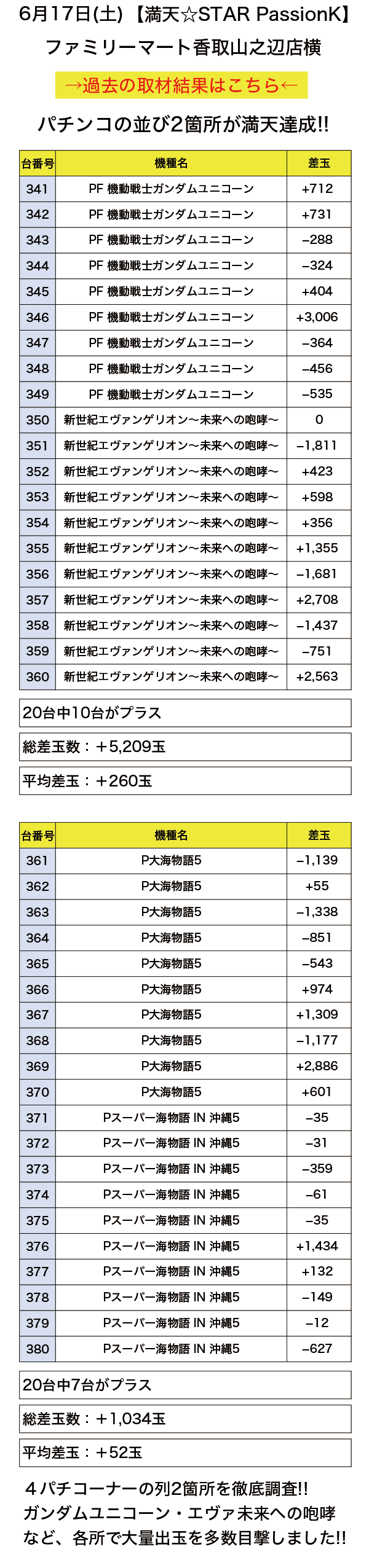 6月17日(土)【満天☆STAR PassionK】

ファミリーマート香取山之辺店横

→過去の取材結果はこちら←

パチンコの並び2箇所が満天達成!!

| 台番号 | 機種名 | 差玉 |
|---|---|---|
| 341 | PF 機動戦士ガンダムユニコーン | +712 |
| 342 | PF 機動戦士ガンダムユニコーン | +731 |
| 343 | PF 機動戦士ガンダムユニコーン | −288 |
| 344 | PF 機動戦士ガンダムユニコーン | −324 |
| 345 | PF 機動戦士ガンダムユニコーン | +404 |
| 346 | PF 機動戦士ガンダムユニコーン | +3,006 |
| 347 | PF 機動戦士ガンダムユニコーン | −364 |
| 348 | PF 機動戦士ガンダムユニコーン | −456 |
| 349 | PF 機動戦士ガンダムユニコーン | −535 |
| 350 | 新世紀エヴァンゲリオン〜未来への咆哮〜 | 0 |
| 351 | 新世紀エヴァンゲリオン〜未来への咆哮〜 | −1,811 |
| 352 | 新世紀エヴァンゲリオン〜未来への咆哮〜 | +423 |
| 353 | 新世紀エヴァンゲリオン〜未来への咆哮〜 | +598 |
| 354 | 新世紀エヴァンゲリオン〜未来への咆哮〜 | +356 |
| 355 | 新世紀エヴァンゲリオン〜未来への咆哮〜 | +1,355 |
| 356 | 新世紀エヴァンゲリオン〜未来への咆哮〜 | −1,681 |
| 357 | 新世紀エヴァンゲリオン〜未来への咆哮〜 | +2,708 |
| 358 | 新世紀エヴァンゲリオン〜未来への咆哮〜 | −1,437 |
| 359 | 新世紀エヴァンゲリオン〜未来への咆哮〜 | −751 |
| 360 | 新世紀エヴァンゲリオン〜未来への咆哮〜 | +2,563 |

20台中10台がプラス

総差玉数：＋5,209玉

平均差玉：＋260玉

| 台番号 | 機種名 | 差玉 |
|---|---|---|
| 361 | P大海物語5 | −1,139 |
| 362 | P大海物語5 | +55 |
| 363 | P大海物語5 | −1,338 |
| 364 | P大海物語5 | −851 |
| 365 | P大海物語5 | −543 |
| 366 | P大海物語5 | +974 |
| 367 | P大海物語5 | +1,309 |
| 368 | P大海物語5 | −1,177 |
| 369 | P大海物語5 | +2,886 |
| 370 | P大海物語5 | +601 |
| 371 | Pスーパー海物語 IN 沖縄5 | −35 |
| 372 | Pスーパー海物語 IN 沖縄5 | −31 |
| 373 | Pスーパー海物語 IN 沖縄5 | −359 |
| 374 | Pスーパー海物語 IN 沖縄5 | −61 |
| 375 | Pスーパー海物語 IN 沖縄5 | −35 |
| 376 | Pスーパー海物語 IN 沖縄5 | +1,434 |
| 377 | Pスーパー海物語 IN 沖縄5 | +132 |
| 378 | Pスーパー海物語 IN 沖縄5 | −149 |
| 379 | Pスーパー海物語 IN 沖縄5 | −12 |
| 380 | Pスーパー海物語 IN 沖縄5 | −627 |

20台中7台がプラス

総差玉数：＋1,034玉

平均差玉：＋52玉

４パチコーナーの列2箇所を徹底調査!! ガンダムユニコーン・エヴァ未来への咆哮など、各所で大量出玉を多数目撃しました!!